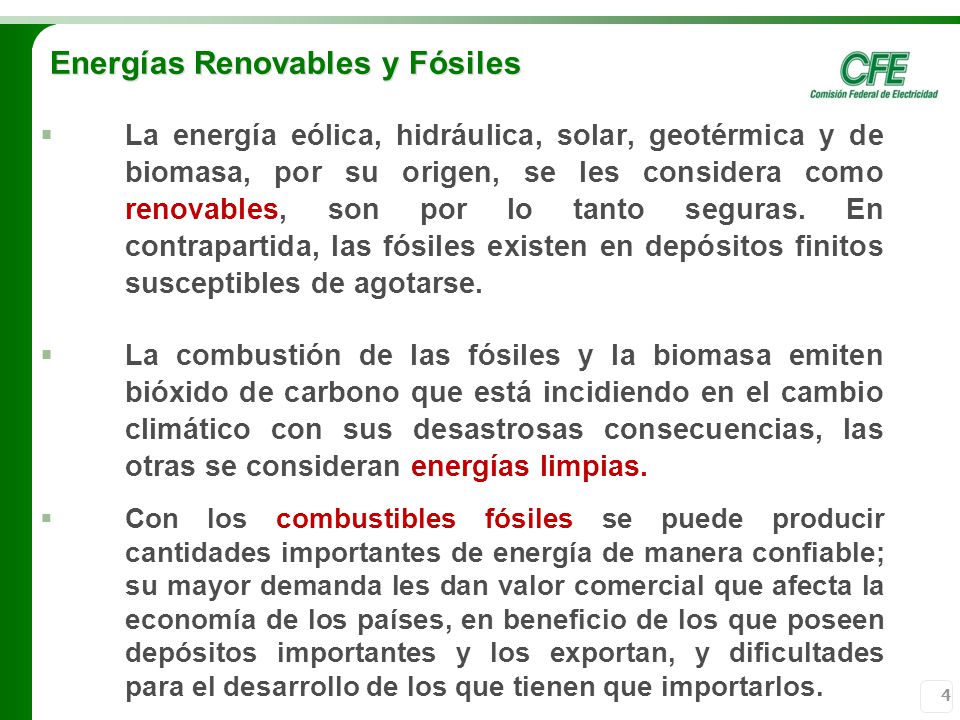 Energías Renovables y Fósiles

CFE
Comisión Federal de Electricidad

▪ La energía eólica, hidráulica, solar, geotérmica y de biomasa, por su origen, se les considera como renovables, son por lo tanto seguras. En contrapartida, las fósiles existen en depósitos finitos susceptibles de agotarse.

▪ La combustión de las fósiles y la biomasa emiten bióxido de carbono que está incidiendo en el cambio climático con sus desastrosas consecuencias, las otras se consideran energías limpias.

▪ Con los combustibles fósiles se puede producir cantidades importantes de energía de manera confiable; su mayor demanda les dan valor comercial que afecta la economía de los países, en beneficio de los que poseen depósitos importantes y los exportan, y dificultades para el desarrollo de los que tienen que importarlos.

4